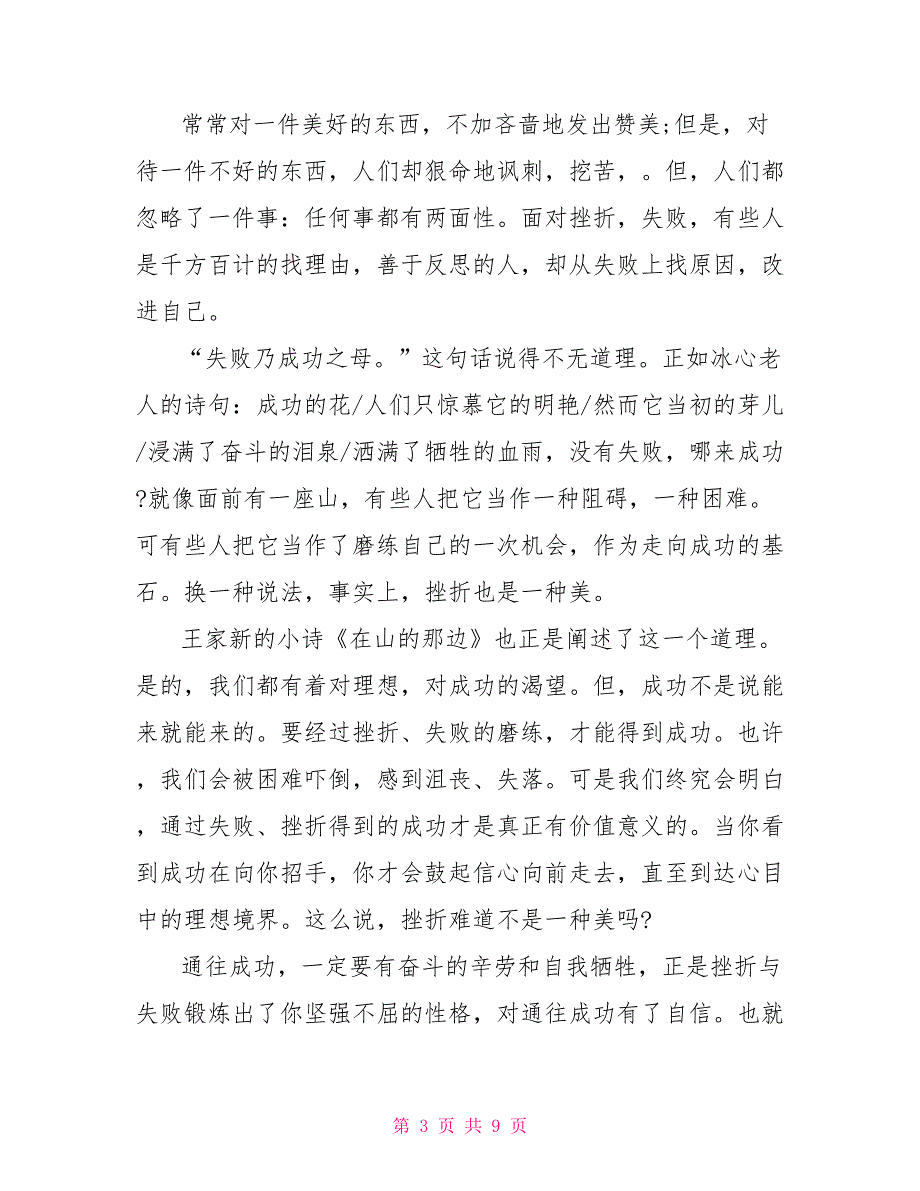 常常对一件美好的东西，不加吝啬地发出赞美;但是，对待一件不好的东西，人们却狠命地讽刺，挖苦，。但，人们都忽略了一件事：任何事都有两面性。面对挫折，失败，有些人是千方百计的找理由，善于反思的人，却从失败上找原因，改进自己。

“失败乃成功之母。”这句话说得不无道理。正如冰心老人的诗句：成功的花/人们只惊慕它的明艳/然而它当初的芽儿/浸满了奋斗的泪泉/洒满了牺牲的血雨，没有失败，哪来成功?就像面前有一座山，有些人把它当作一种阻碍，一种困难。可有些人把它当作了磨练自己的一次机会，作为走向成功的基石。换一种说法，事实上，挫折也是一种美。

王家新的小诗《在山的那边》也正是阐述了这一个道理。是的，我们都有着对理想，对成功的渴望。但，成功不是说能来就能来的。要经过挫折、失败的磨练，才能得到成功。也许，我们会被困难吓倒，感到沮丧、失落。可是我们终究会明白，通过失败、挫折得到的成功才是真正有价值意义的。当你看到成功在向你招手，你才会鼓起信心向前走去，直至到达心目中的理想境界。这么说，挫折难道不是一种美吗?

通往成功，一定要有奋斗的辛劳和自我牺牲，正是挫折与失败锻炼出了你坚强不屈的性格，对通往成功有了自信。也就

第 3 页 共 9 页